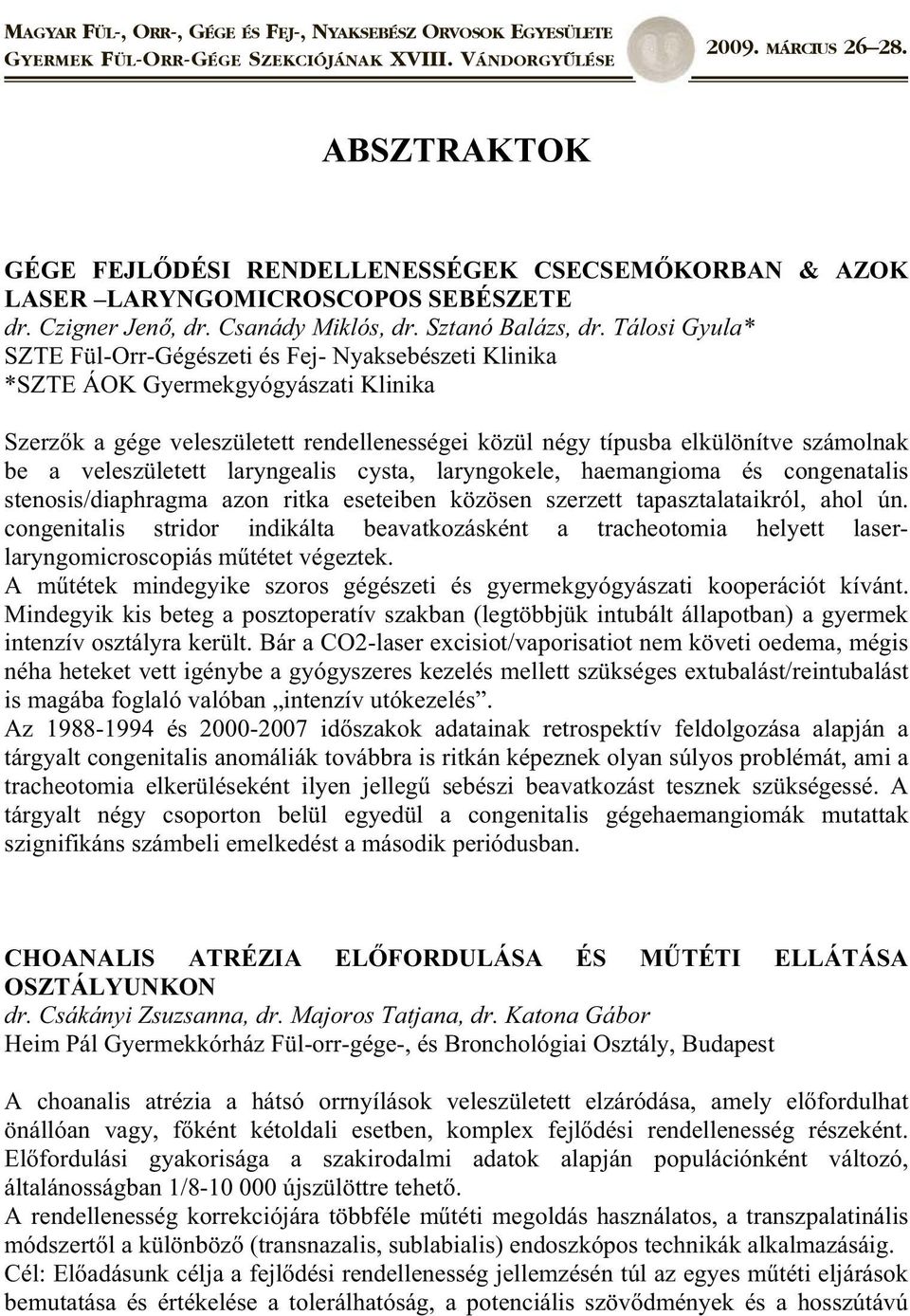 MAGYAR FÜL-, ORR-, GÉGE ÉS FEJ-, NYAKSEBÉSZ ORVOSOK EGYESÜLETE
GYERMEK FÜL-ORR-GÉGE SZEKCIÓJÁNAK XVIII. VÁNDORGYŰLÉSE
2009. MÁRCIUS 26–28.

ABSZTRAKTOK

GÉGE FEJLŐDÉSI RENDELLENESSÉGEK CSECSEMŐKORBAN & AZOK LASER –LARYNGOMICROSCOPOS SEBÉSZETE
dr. Czigner Jenő, dr. Csanády Miklós, dr. Sztanó Balázs, dr. Tálosi Gyula*
SZTE Fül-Orr-Gégészeti és Fej- Nyaksebészeti Klinika
*SZTE ÁOK Gyermekgyógyászati Klinika

Szerzők a gége veleszületett rendellenességei közül négy típusba elkülönítve számolnak be a veleszületett laryngealis cysta, laryngokele, haemangioma és congenatalis stenosis/diaphragma azon ritka eseteiben közösen szerzett tapasztalataikról, ahol ún. congenitalis stridor indikálta beavatkozásként a tracheotomia helyett laser-laryngomicroscopiás műtétet végeztek.
A műtétek mindegyike szoros gégészeti és gyermekgyógyászati kooperációt kívánt. Mindegyik kis beteg a posztoperatív szakban (legtöbbjük intubált állapotban) a gyermek intenzív osztályra került. Bár a CO2-laser excisiot/vaporisatiot nem követi oedema, mégis néha heteket vett igénybe a gyógyszeres kezelés mellett szükséges extubalást/reintubalást is magába foglaló valóban „intenzív utókezelés”.
Az 1988-1994 és 2000-2007 időszakok adatainak retrospektív feldolgozása alapján a tárgyalt congenitalis anomáliák továbbra is ritkán képeznek olyan súlyos problémát, ami a tracheotomia elkerüléseként ilyen jellegű sebészi beavatkozást tesznek szükségessé. A tárgyalt négy csoporton belül egyedül a congenitalis gégehaemangiomák mutattak szignifikáns számbeli emelkedést a második periódusban.

CHOANALIS ATRÉZIA ELŐFORDULÁSA ÉS MŰTÉTI ELLÁTÁSA OSZTÁLYUNKON
dr. Csákányi Zsuzsanna, dr. Majoros Tatjana, dr. Katona Gábor
Heim Pál Gyermekkórház Fül-orr-gége-, és Bronchológiai Osztály, Budapest

A choanalis atrézia a hátsó orrnyílások veleszületett elzáródása, amely előfordulhat önállóan vagy, főként kétoldali esetben, komplex fejlődési rendellenesség részeként. Előfordulási gyakorisága a szakirodalmi adatok alapján populációnként változó, általánosságban 1/8-10 000 újszülöttre tehető.
A rendellenesség korrekciójára többféle műtéti megoldás használatos, a transzpalatinális módszertől a különböző (transnazalis, sublabialis) endoszkópos technikák alkalmazásáig.
Cél: Előadásunk célja a fejlődési rendellenesség jellemzésén túl az egyes műtéti eljárások bemutatása és értékelése a tolerálhatóság, a potenciális szövődmények és a hosszútávú